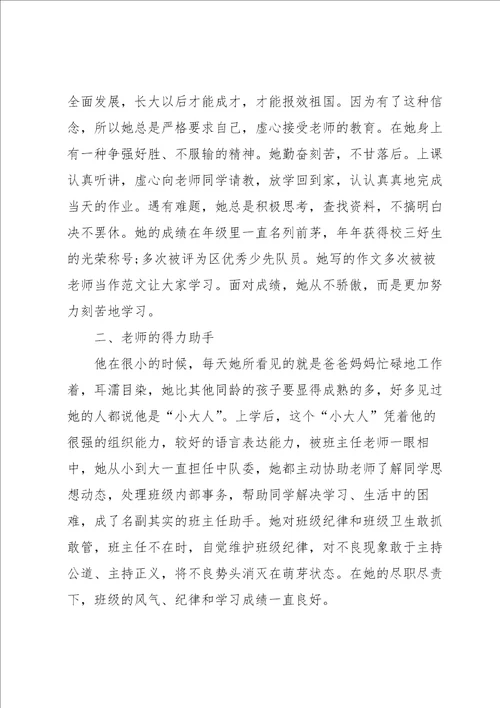 全面发展，长大以后才能成才，才能报效祖国。因为有了这种信念，所以她总是严格要求自己，虚心接受老师的教育。在她身上有一种争强好胜、不服输的精神。她勤奋刻苦，不甘落后。上课认真听讲，虚心向老师同学请教，放学回到家，认认真真地完成当天的作业。遇有难题，她总是积极思考，查找资料，不搞明白决不罢休。她的成绩在年级里一直名列前茅，年年获得校三好生的光荣称号；多次被评为区优秀少先队员。她写的作文多次被被老师当作范文让大家学习。面对成绩，她从不骄傲，而是更加努力刻苦地学习。

二、老师的得力助手

他在很小的时候，每天她所看见的就是爸爸妈妈忙碌地工作着，耳濡目染，她比其他同龄的孩子要显得成熟的多，好多见过她的人都说他是“小大人”。上学后，这个“小大人”凭着他的很强的组织能力，较好的语言表达能力，被班主任老师一眼相中，她从小到大一直担任中队委，她都主动协助老师了解同学思想动态，处理班级内部事务，帮助同学解决学习、生活中的困难，成了名副其实的班主任助手。她对班级纪律和班级卫生敢抓敢管，班主任不在时，自觉维护班级纪律，对不良现象敢于主持公道、主持正义，将不良势头消灭在萌芽状态。在她的尽职尽责下，班级的风气、纪律和学习成绩一直良好。